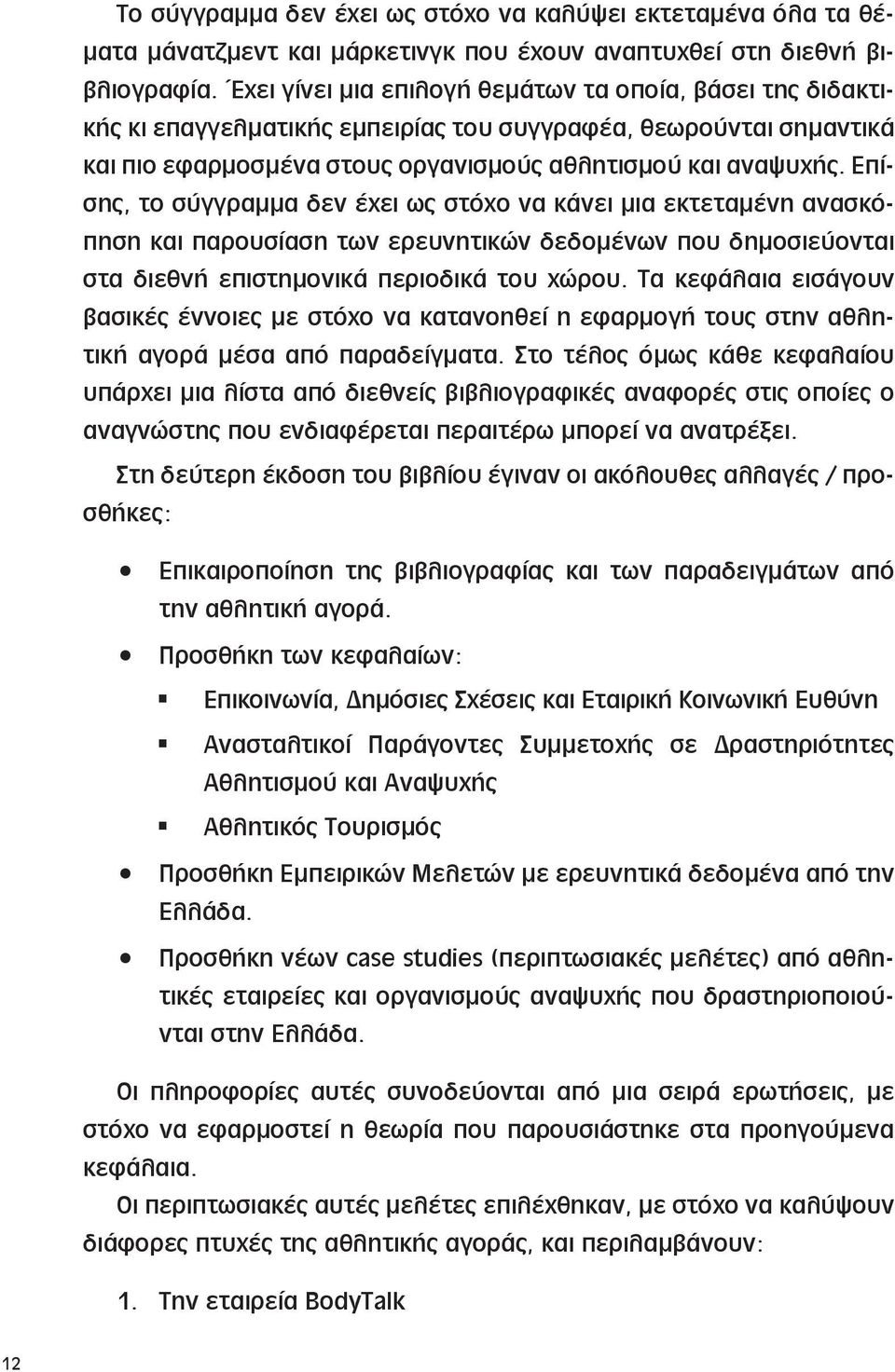 Το σύγγραμμα δεν έχει ως στόχο να καλύψει εκτεταμένα όλα τα θέματα μάνατζμεντ και μάρκετινγκ που έχουν αναπτυχθεί στη διεθνή βιβλιογραφία. Έχει γίνει μια επιλογή θεμάτων τα οποία, βάσει της διδακτικής κι επαγγελματικής εμπειρίας του συγγραφέα, θεωρούνται σημαντικά και πιο εφαρμοσμένα στους οργανισμούς αθλητισμού και αναψυχής. Επίσης, το σύγγραμμα δεν έχει ως στόχο να κάνει μια εκτεταμένη ανασκόπηση και παρουσίαση των ερευνητικών δεδομένων που δημοσιεύονται στα διεθνή επιστημονικά περιοδικά του χώρου. Τα κεφάλαια εισάγουν βασικές έννοιες με στόχο να κατανοηθεί η εφαρμογή τους στην αθλητική αγορά μέσα από παραδείγματα. Στο τέλος όμως κάθε κεφαλαίου υπάρχει μια λίστα από διεθνείς βιβλιογραφικές αναφορές στις οποίες ο αναγνώστης που ενδιαφέρεται περαιτέρω μπορεί να ανατρέξει.

Στη δεύτερη έκδοση του βιβλίου έγιναν οι ακόλουθες αλλαγές / προσθήκες:

• Επικαιροποίηση της βιβλιογραφίας και των παραδειγμάτων από την αθλητική αγορά.

• Προσθήκη των κεφαλαίων:
  ▪ Επικοινωνία, Δημόσιες Σχέσεις και Εταιρική Κοινωνική Ευθύνη
  ▪ Ανασταλτικοί Παράγοντες Συμμετοχής σε Δραστηριότητες Αθλητισμού και Αναψυχής
  ▪ Αθλητικός Τουρισμός

• Προσθήκη Εμπειρικών Μελετών με ερευνητικά δεδομένα από την Ελλάδα.

• Προσθήκη νέων case studies (περιπτωσιακές μελέτες) από αθλητικές εταιρείες και οργανισμούς αναψυχής που δραστηριοποιούνται στην Ελλάδα.

Οι πληροφορίες αυτές συνοδεύονται από μια σειρά ερωτήσεις, με στόχο να εφαρμοστεί η θεωρία που παρουσιάστηκε στα προηγούμενα κεφάλαια.

Οι περιπτωσιακές αυτές μελέτες επιλέχθηκαν, με στόχο να καλύψουν διάφορες πτυχές της αθλητικής αγοράς, και περιλαμβάνουν:

1. Την εταιρεία BodyTalk

12